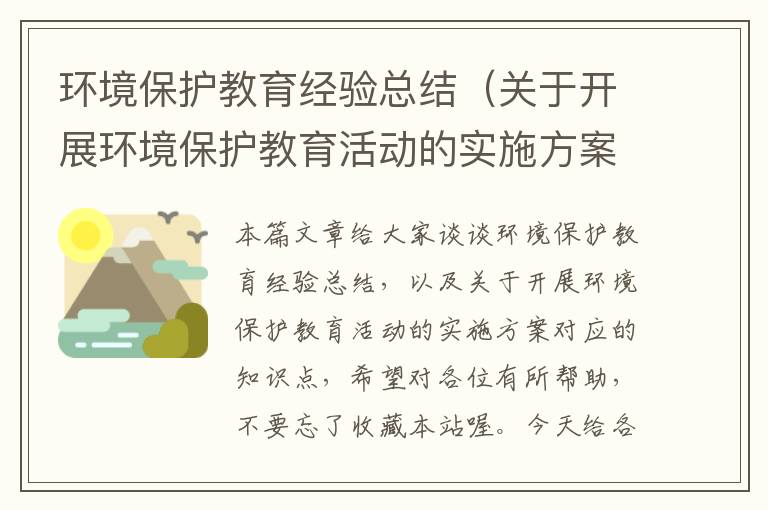 环境保护教育经验总结（关于开展环境保护教育活动的实施方案

本篇文章给大家谈谈环境保护教育经验总结，以及关于开展环境保护教育活动的实施方案对应的知识点，希望对各位有所帮助，不要忘了收藏本站喔。今天给各